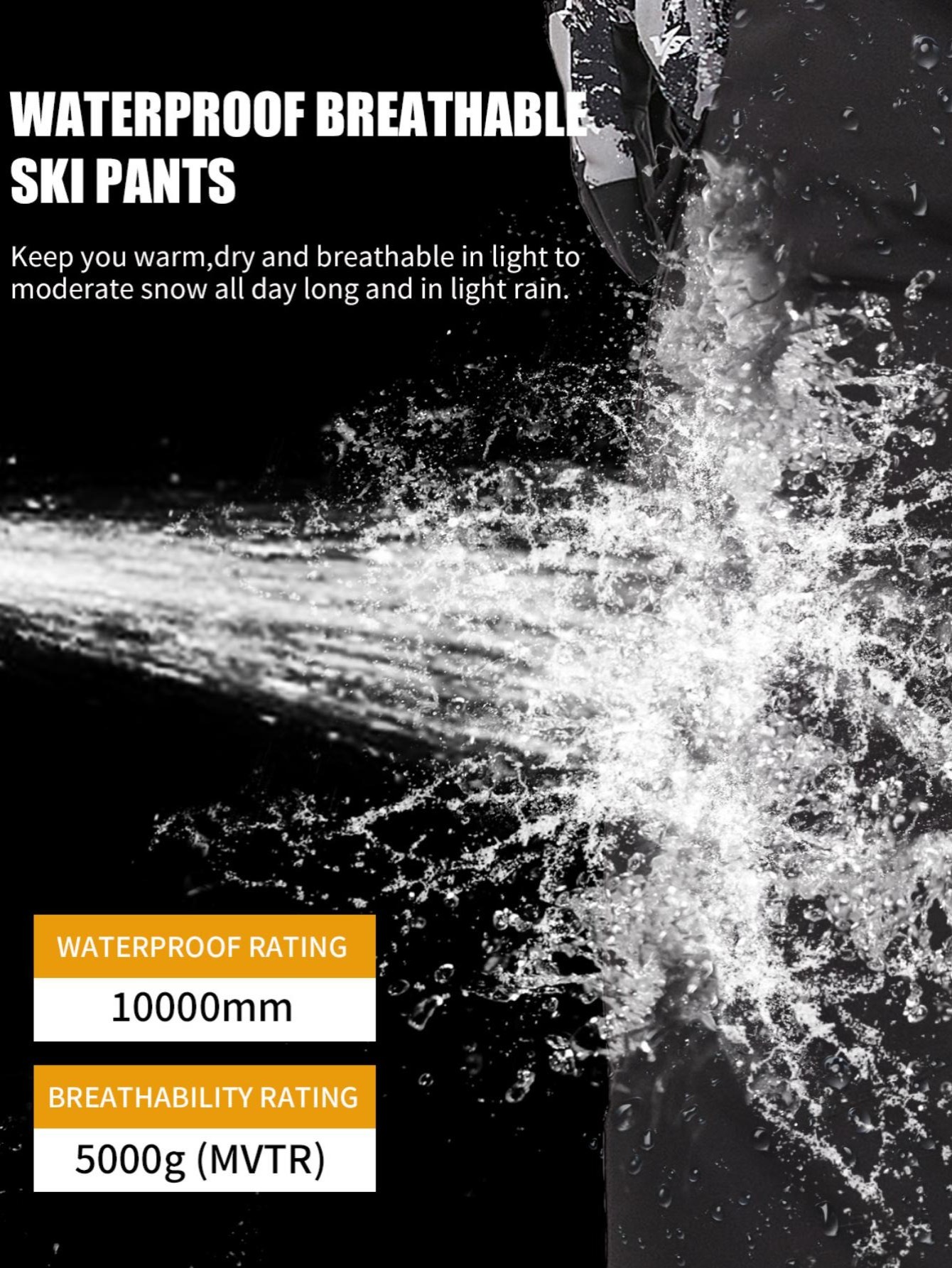 WATERPROOF BREATHABLE SKI PANTS

Keep you warm,dry and breathable in light to moderate snow all day long and in light rain.

WATERPROOF RATING
10000mm

BREATHABILITY RATING
5000g (MVTR)